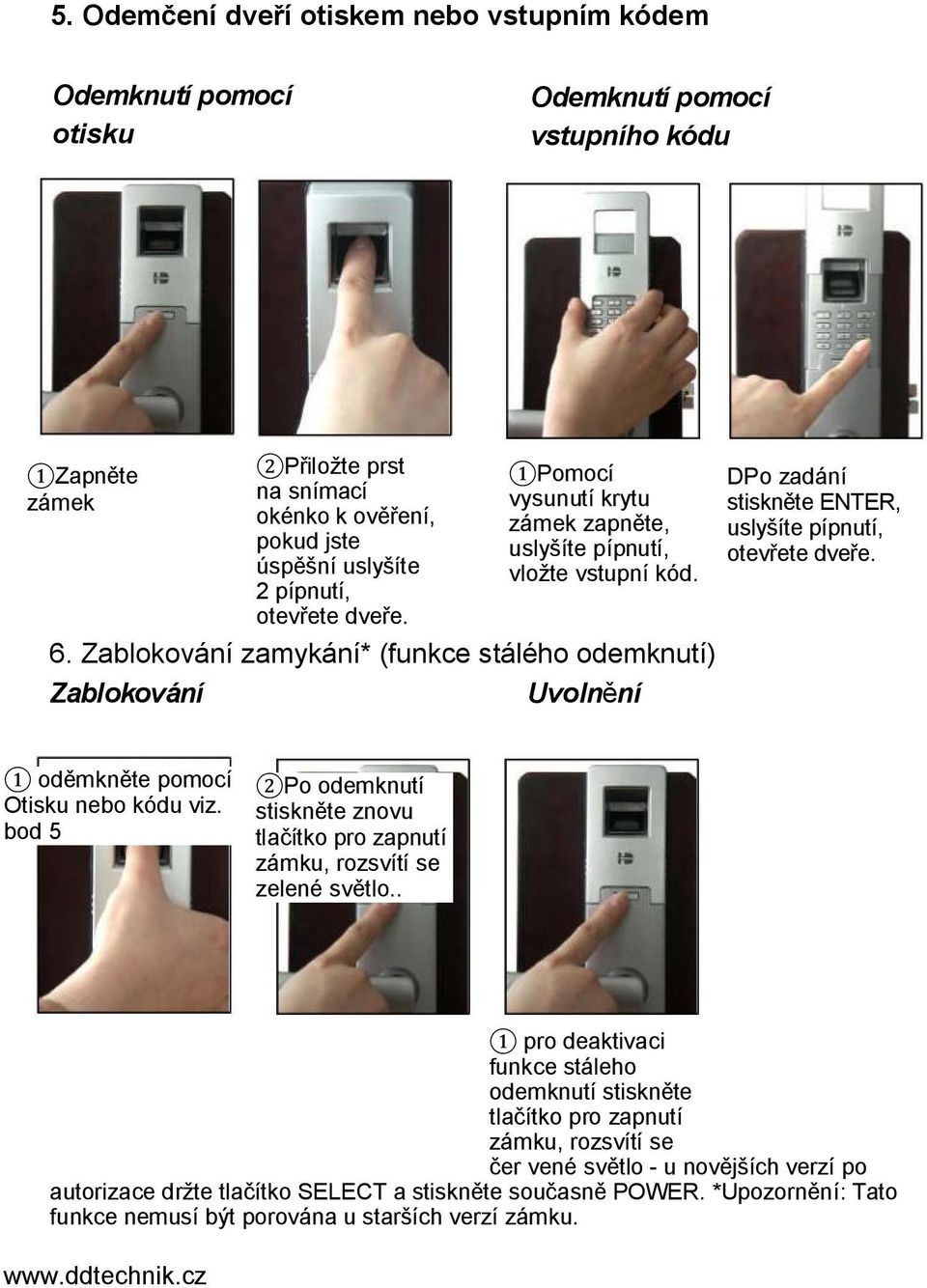 5. Odemčení dveří otiskem nebo vstupním kódem

Odemknutí pomocí otisku

Odemknutí pomocí vstupního kódu

①Zapněte zámek

②Přiložte prst na snímací okénko k ověření, pokud jste úspěšní uslyšíte 2 pípnutí, otevřete dveře.

①Pomocí vysunutí krytu zámek zapněte, uslyšíte pípnutí, vložte vstupní kód.

DPo zadání stiskněte ENTER, uslyšíte pípnutí, otevřete dveře.

6. Zablokování zamykání* (funkce stálého odemknutí)

Zablokování

Uvolnění

① oděmkněte pomocí Otisku nebo kódu viz. bod 5

②Po odemknutí stiskněte znovu tlačítko pro zapnutí zámku, rozsvítí se zelené světlo..

① pro deaktivaci funkce stáleho odemknutí stiskněte tlačítko pro zapnutí zámku, rozsvítí se čer vené světlo - u novějších verzí po autorizace držte tlačítko SELECT a stiskněte současně POWER. *Upozornění: Tato funkce nemusí být porována u starších verzí zámku.

www.ddtechnik.cz